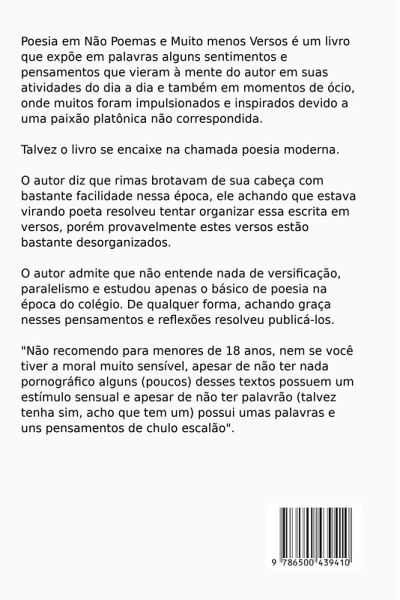 Poesia em Não Poemas e Muito menos Versos é um livro que expõe em palavras alguns sentimentos e pensamentos que vieram à mente do autor em suas atividades do dia a dia e também em momentos de ócio, onde muitos foram impulsionados e inspirados devido a uma paixão platônica não correspondida.

Talvez o livro se encaixe na chamada poesia moderna.

O autor diz que rimas brotavam de sua cabeça com bastante facilidade nessa época, ele achando que estava virando poeta resolveu tentar organizar essa escrita em versos, porém provavelmente estes versos estão bastante desorganizados.

O autor admite que não entende nada de versificação, paralelismo e estudou apenas o básico de poesia na época do colégio. De qualquer forma, achando graça nesses pensamentos e reflexões resolveu publicá-los.

"Não recomendo para menores de 18 anos, nem se você tiver a moral muito sensível, apesar de não ter nada pornográfico alguns (poucos) desses textos possuem um estímulo sensual e apesar de não ter palavrão (talvez tenha sim, acho que tem um) possui umas palavras e uns pensamentos de chulo escalão".

9 786500 439410